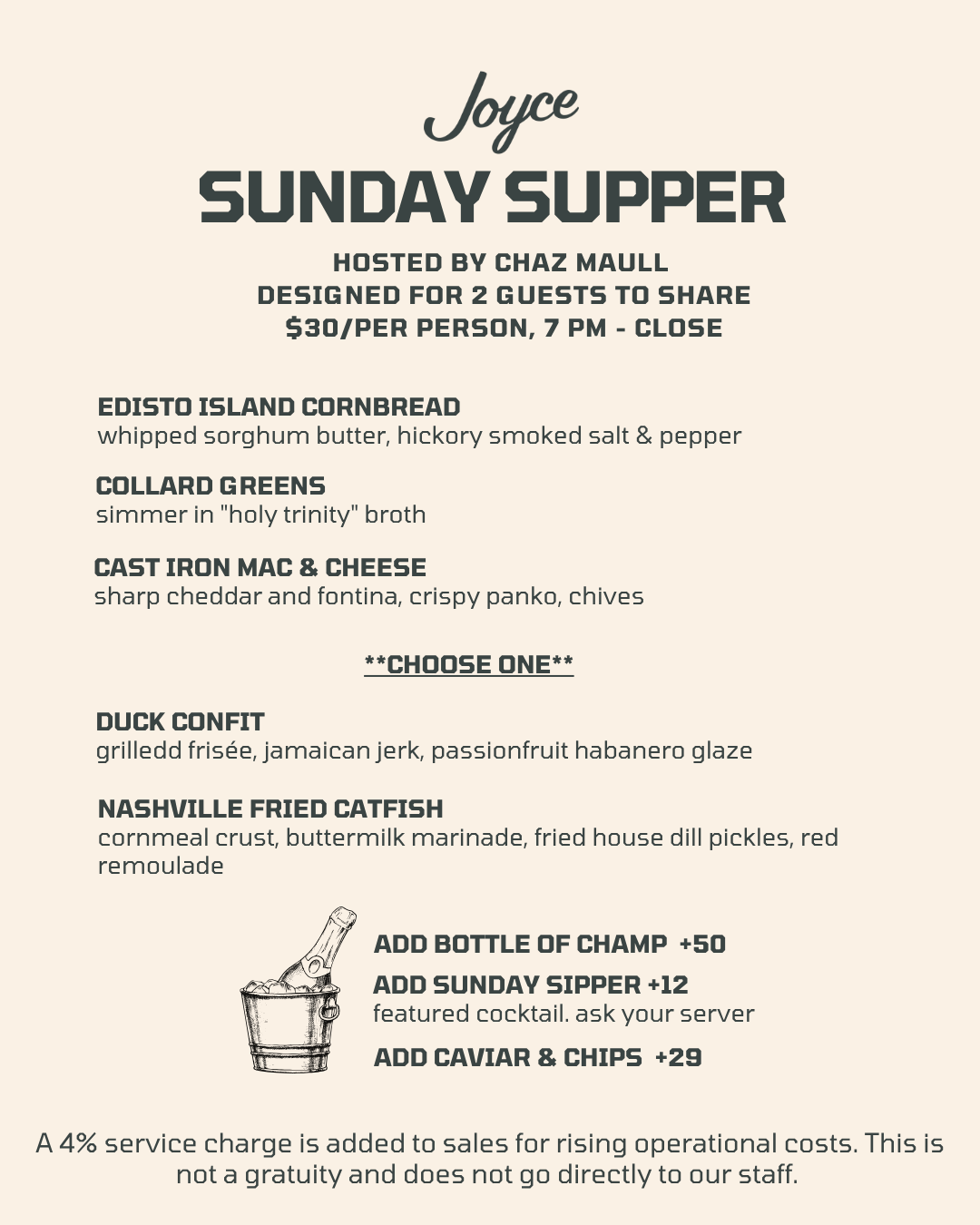 Joyce

SUNDAY SUPPER

HOSTED BY CHAZ MAULL
DESIGNED FOR 2 GUESTS TO SHARE
$30/PER PERSON, 7 PM - CLOSE

EDISTO ISLAND CORNBREAD
whipped sorghum butter, hickory smoked salt & pepper

COLLARD GREENS
simmer in "holy trinity" broth

CAST IRON MAC & CHEESE
sharp cheddar and fontina, crispy panko, chives

**CHOOSE ONE**

DUCK CONFIT
grilledd frisée, jamaican jerk, passionfruit habanero glaze

NASHVILLE FRIED CATFISH
cornmeal crust, buttermilk marinade, fried house dill pickles, red remoulade

ADD BOTTLE OF CHAMP +50

ADD SUNDAY SIPPER +12
featured cocktail. ask your server

ADD CAVIAR & CHIPS +29

A 4% service charge is added to sales for rising operational costs. This is not a gratuity and does not go directly to our staff.